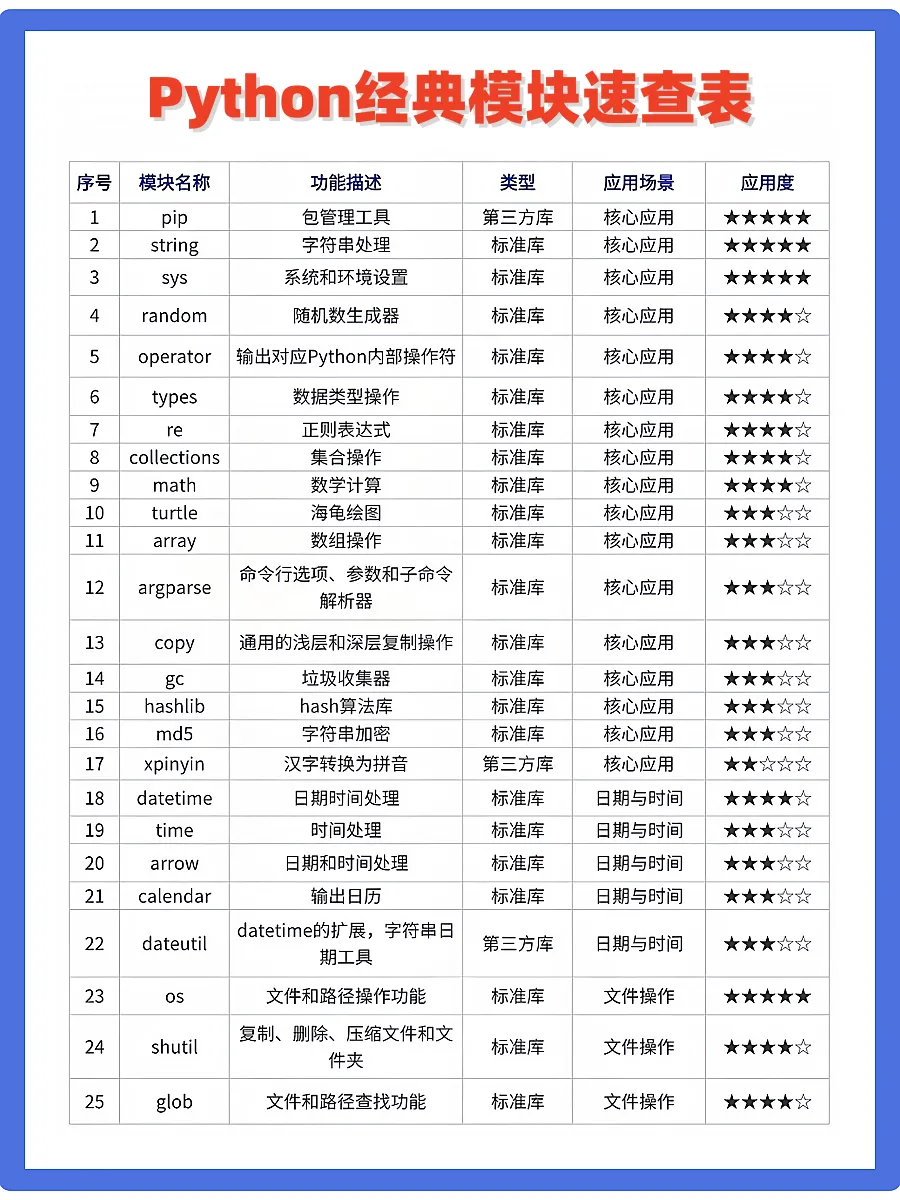 Python经典模块速查表

| 序号 | 模块名称 | 功能描述 | 类型 | 应用场景 | 应用度 |
|---|---|---|---|---|---|
| 1 | pip | 包管理工具 | 第三方库 | 核心应用 | ★★★★★ |
| 2 | string | 字符串处理 | 标准库 | 核心应用 | ★★★★★ |
| 3 | sys | 系统和环境设置 | 标准库 | 核心应用 | ★★★★★ |
| 4 | random | 随机数生成器 | 标准库 | 核心应用 | ★★★★☆ |
| 5 | operator | 输出对应Python内部操作符 | 标准库 | 核心应用 | ★★★★☆ |
| 6 | types | 数据类型操作 | 标准库 | 核心应用 | ★★★★☆ |
| 7 | re | 正则表达式 | 标准库 | 核心应用 | ★★★★☆ |
| 8 | collections | 集合操作 | 标准库 | 核心应用 | ★★★★☆ |
| 9 | math | 数学计算 | 标准库 | 核心应用 | ★★★★☆ |
| 10 | turtle | 海龟绘图 | 标准库 | 核心应用 | ★★★☆☆ |
| 11 | array | 数组操作 | 标准库 | 核心应用 | ★★★☆☆ |
| 12 | argparse | 命令行选项、参数和子命令解析器 | 标准库 | 核心应用 | ★★★☆☆ |
| 13 | copy | 通用的浅层和深层复制操作 | 标准库 | 核心应用 | ★★★☆☆ |
| 14 | gc | 垃圾收集器 | 标准库 | 核心应用 | ★★★☆☆ |
| 15 | hashlib | hash算法库 | 标准库 | 核心应用 | ★★★☆☆ |
| 16 | md5 | 字符串加密 | 标准库 | 核心应用 | ★★★☆☆ |
| 17 | xpinyin | 汉字转换为拼音 | 第三方库 | 核心应用 | ★★☆☆☆ |
| 18 | datetime | 日期时间处理 | 标准库 | 日期与时间 | ★★★★☆ |
| 19 | time | 时间处理 | 标准库 | 日期与时间 | ★★★☆☆ |
| 20 | arrow | 日期和时间处理 | 标准库 | 日期与时间 | ★★★☆☆ |
| 21 | calendar | 输出日历 | 标准库 | 日期与时间 | ★★★☆☆ |
| 22 | dateutil | datetime的扩展，字符串日期工具 | 第三方库 | 日期与时间 | ★★★☆☆ |
| 23 | os | 文件和路径操作功能 | 标准库 | 文件操作 | ★★★★★ |
| 24 | shutil | 复制、删除、压缩文件和文件夹 | 标准库 | 文件操作 | ★★★★☆ |
| 25 | glob | 文件和路径查找功能 | 标准库 | 文件操作 | ★★★★☆ |